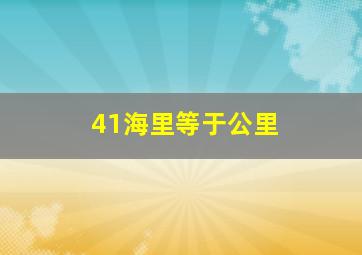 41海里等于公里